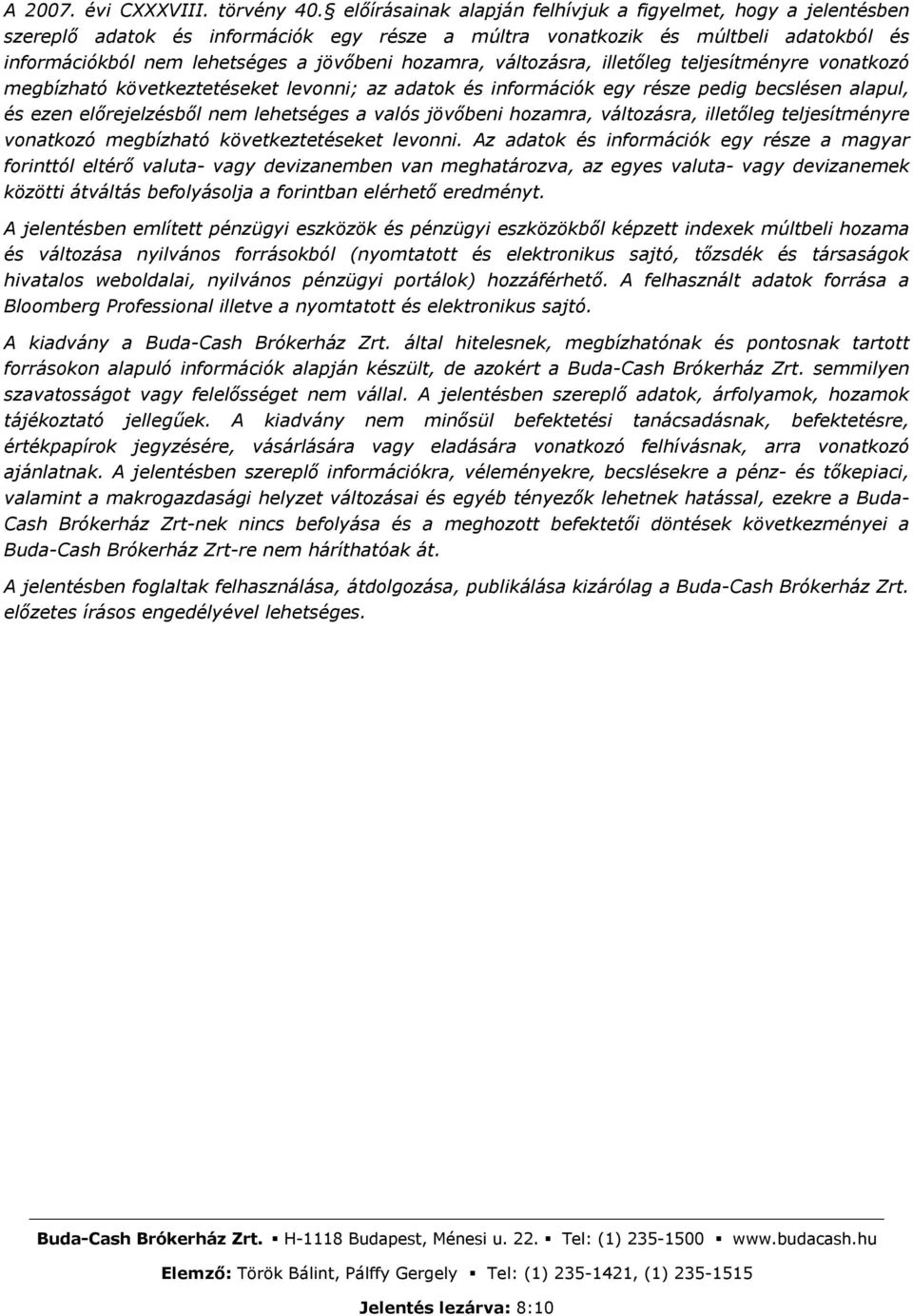 A 2007. évi CXXXVIII. törvény 40.§ előírásainak alapján felhívjuk a figyelmet, hogy a jelentésben szereplő adatok és információk egy része a múltra vonatkozik és múltbeli adatokból és információkból nem lehetséges a jövőbeni hozamra, változásra, illetőleg teljesítményre vonatkozó megbízható következtetéseket levonni; az adatok és információk egy része pedig becslésen alapul, és ezen előrejelzésből nem lehetséges a valós jövőbeni hozamra, változásra, illetőleg teljesítményre vonatkozó megbízható következtetéseket levonni. Az adatok és információk egy része a magyar forinttól eltérő valuta- vagy devizanemben van meghatározva, az egyes valuta- vagy devizanemek közötti átváltás befolyásolja a forintban elérhető eredményt.

A jelentésben említett pénzügyi eszközök és pénzügyi eszközökből képzett indexek múltbeli hozama és változása nyilvános forrásokból (nyomtatott és elektronikus sajtó, tőzsdék és társaságok hivatalos weboldalai, nyilvános pénzügyi portálok) hozzáférhető. A felhasznált adatok forrása a Bloomberg Professional illetve a nyomtatott és elektronikus sajtó.

A kiadvány a Buda-Cash Brókerház Zrt. által hitelesnek, megbízhatónak és pontosnak tartott forrásokon alapuló információk alapján készült, de azokért a Buda-Cash Brókerház Zrt. semmilyen szavatosságot vagy felelősséget nem vállal. A jelentésben szereplő adatok, árfolyamok, hozamok tájékoztató jellegűek. A kiadvány nem minősül befektetési tanácsadásnak, befektetésre, értékpapírok jegyzésére, vásárlására vagy eladására vonatkozó felhívásnak, arra vonatkozó ajánlatnak. A jelentésben szereplő információkra, véleményekre, becslésekre a pénz- és tőkepiaci, valamint a makrogazdasági helyzet változásai és egyéb tényezők lehetnek hatással, ezekre a Buda-Cash Brókerház Zrt-nek nincs befolyása és a meghozott befektetői döntések következményei a Buda-Cash Brókerház Zrt-re nem háríthatóak át.

A jelentésben foglaltak felhasználása, átdolgozása, publikálása kizárólag a Buda-Cash Brókerház Zrt. előzetes írásos engedélyével lehetséges.

Buda-Cash Brókerház Zrt. ▪ H-1118 Budapest, Ménesi u. 22. ▪ Tel: (1) 235-1500 ▪ www.budacash.hu

Elemző: Török Bálint, Pálffy Gergely ▪ Tel: (1) 235-1421, (1) 235-1515

Jelentés lezárva: 8:10